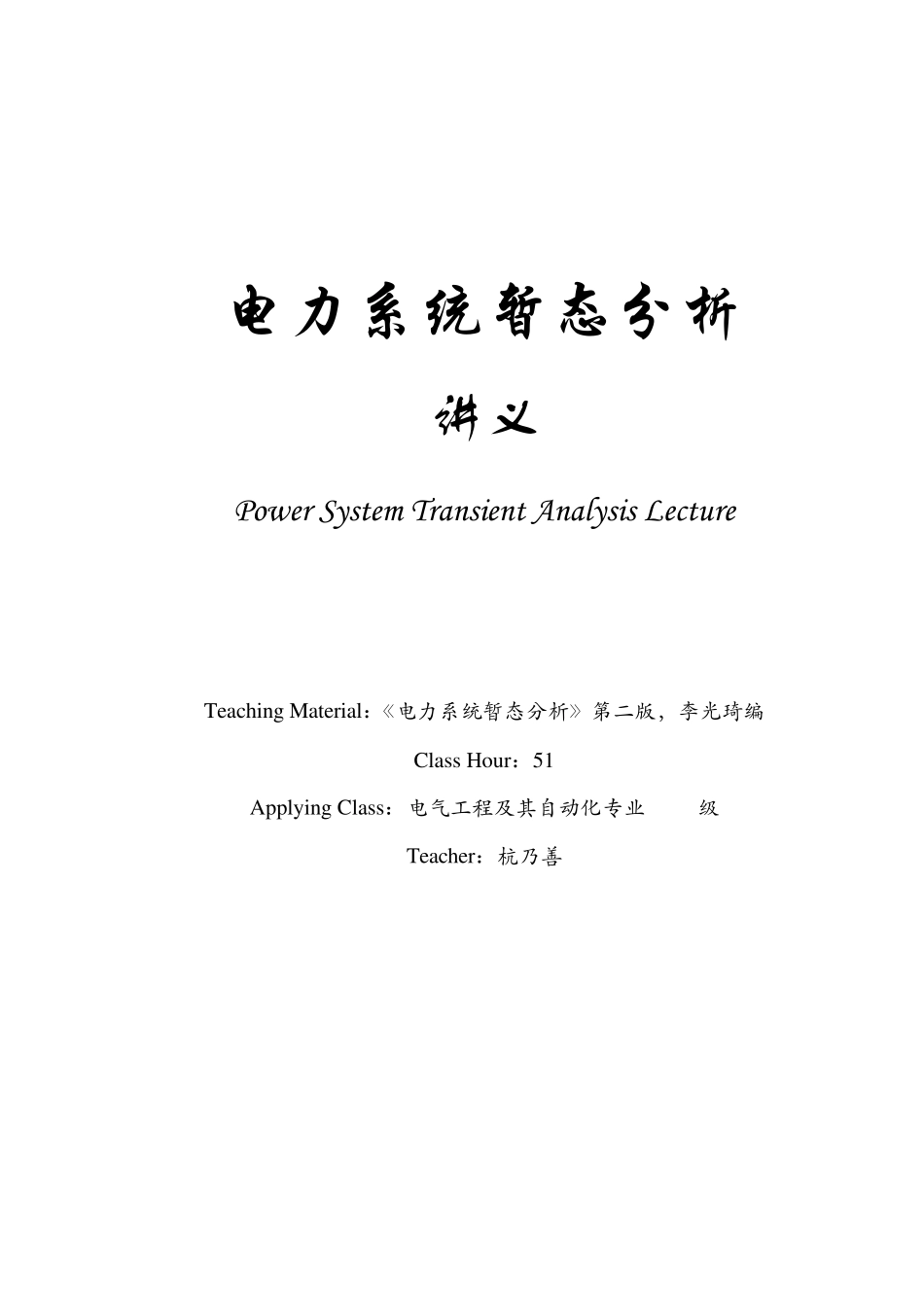 电力系统暂态分析

讲义

Power System Transient Analysis Lecture

Teaching Material：《电力系统暂态分析》第二版，李光琦编

Class Hour：51

Applying Class：电气工程及其自动化专业 级

Teacher：杭乃善